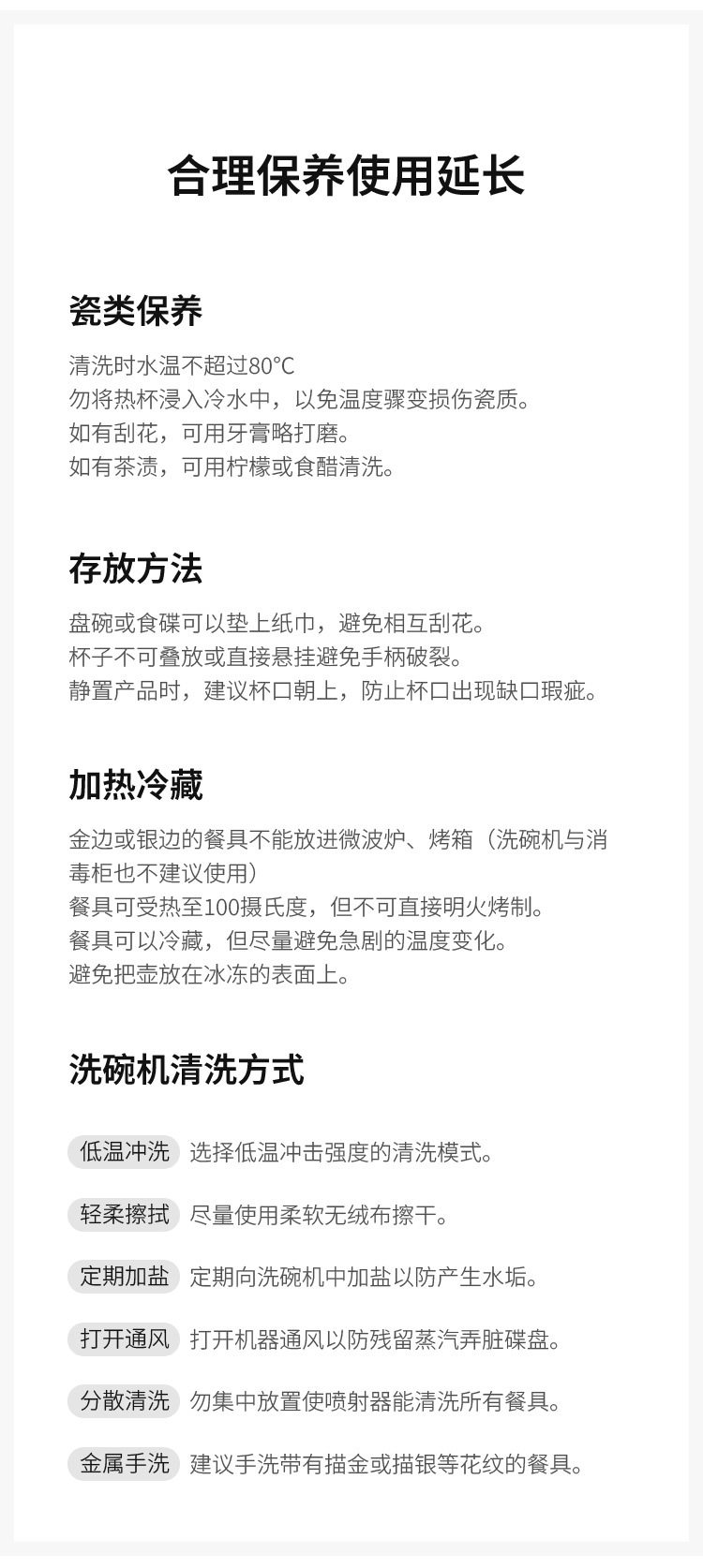 合理保养使用延长

瓷类保养

清洗时水温不超过80°C
勿将热杯浸入冷水中，以免温度骤变损伤瓷质。
如有刮花，可用牙膏略打磨。
如有茶渍，可用柠檬或食醋清洗。

存放方法

盘碗或食碟可以垫上纸巾，避免相互刮花。
杯子不可叠放或直接悬挂避免手柄破裂。
静置产品时，建议杯口朝上，防止杯口出现缺口瑕疵。

加热冷藏

金边或银边的餐具不能放进微波炉、烤箱（洗碗机与消毒柜也不建议使用）
餐具可受热至100摄氏度，但不可直接明火烤制。
餐具可以冷藏，但尽量避免急剧的温度变化。
避免把壶放在冰冻的表面上。

洗碗机清洗方式

低温冲洗 选择低温冲击强度的清洗模式。

轻柔擦拭 尽量使用柔软无绒布擦干。

定期加盐 定期向洗碗机中加盐以防产生水垢。

打开通风 打开机器通风以防残留蒸汽弄脏碟盘。

分散清洗 勿集中放置使喷射器能清洗所有餐具。

金属手洗 建议手洗带有描金或描银等花纹的餐具。